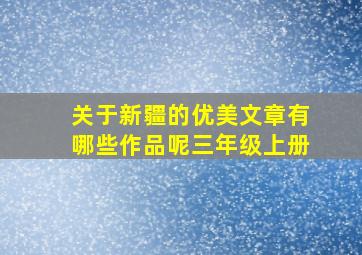 关于新疆的优美文章有哪些作品呢三年级上册